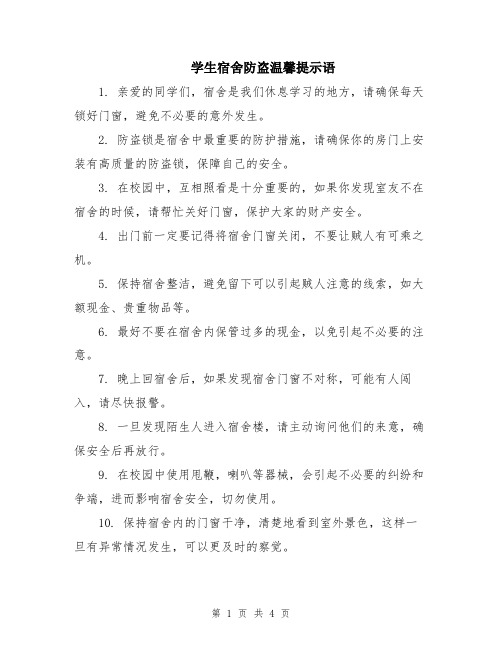 学生宿舍防盗温馨提示语

1. 亲爱的同学们，宿舍是我们休息学习的地方，请确保每天锁好门窗，避免不必要的意外发生。

2. 防盗锁是宿舍中最重要的防护措施，请确保你的房门上安装有高质量的防盗锁，保障自己的安全。

3. 在校园中，互相照看是十分重要的，如果你发现室友不在宿舍的时候，请帮忙关好门窗，保护大家的财产安全。

4. 出门前一定要记得将宿舍门窗关闭，不要让贼人有可乘之机。

5. 保持宿舍整洁，避免留下可以引起贼人注意的线索，如大额现金、贵重物品等。

6. 最好不要在宿舍内保管过多的现金，以免引起不必要的注意。

7. 晚上回宿舍后，如果发现宿舍门窗不对称，可能有人闯入，请尽快报警。

8. 一旦发现陌生人进入宿舍楼，请主动询问他们的来意，确保安全后再放行。

9. 在校园中使用甩鞭，喇叭等器械，会引起不必要的纠纷和争端，进而影响宿舍安全，切勿使用。

10. 保持宿舍内的门窗干净，清楚地看到室外景色，这样一旦有异常情况发生，可以更及时的察觉。

第 1 页 共 4 页